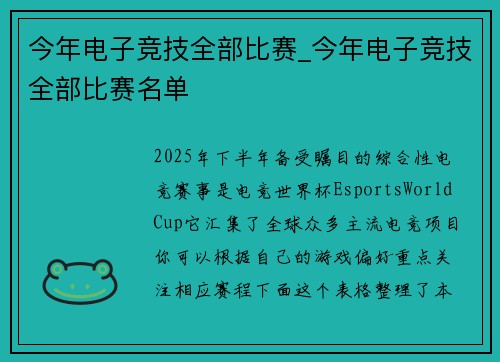 今年电子竞技全部比赛_今年电子竞技全部比赛名单

2025年下半年备受瞩目的综合性电竞赛事是电竞世界杯EsportsWorld Cup它汇集了全球众多主流电竞项目你可以根据自己的游戏偏好重点关注相应赛程下面这个表格整理了本